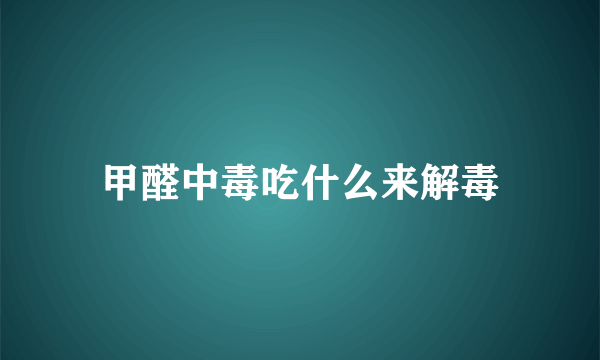 甲醛中毒吃什么来解毒